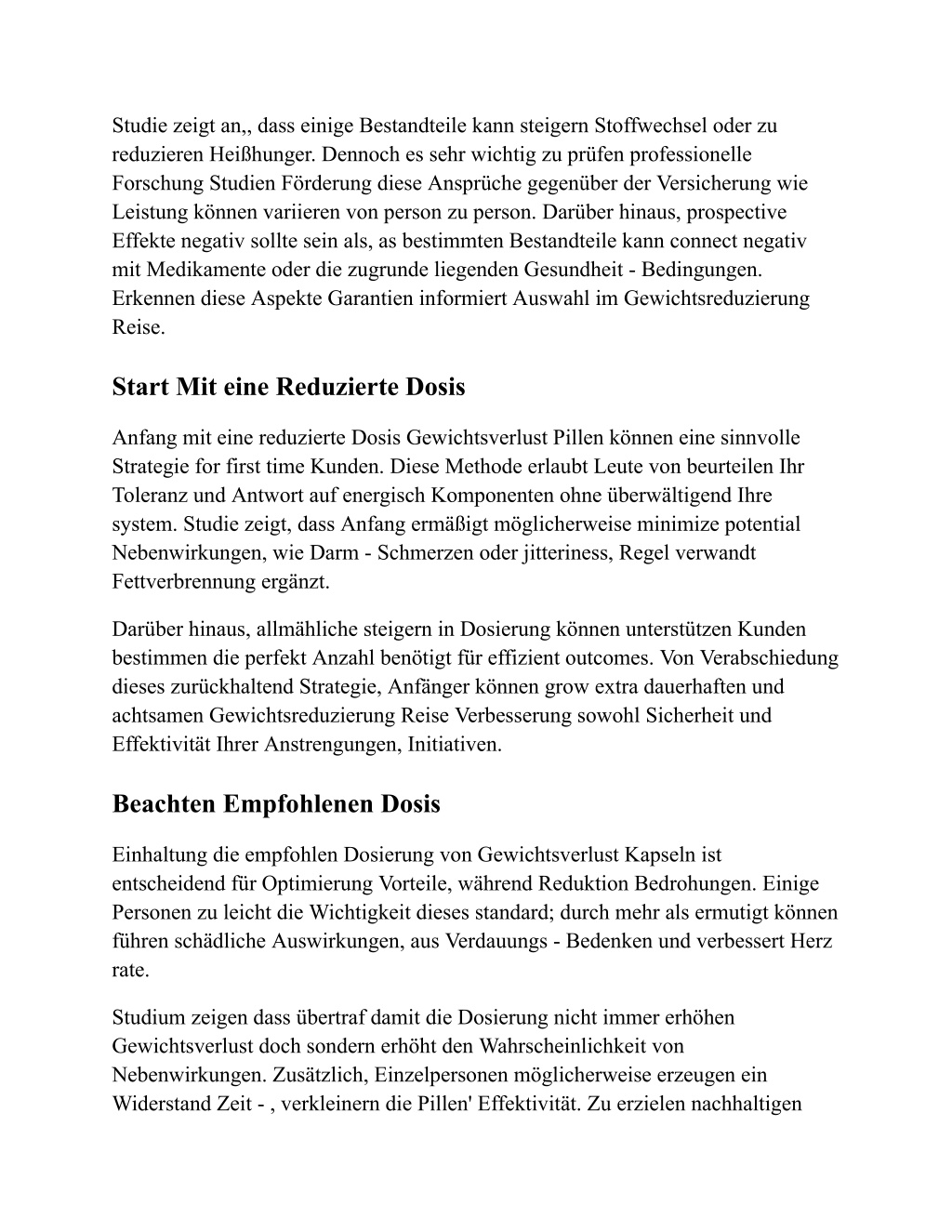 Studie zeigt an,, dass einige Bestandteile kann steigern Stoffwechsel oder zu reduzieren Heißhunger. Dennoch es sehr wichtig zu prüfen professionelle Forschung Studien Förderung diese Ansprüche gegenüber der Versicherung wie Leistung können variieren von person zu person. Darüber hinaus, prospective Effekte negativ sollte sein als, as bestimmten Bestandteile kann connect negativ mit Medikamente oder die zugrunde liegenden Gesundheit - Bedingungen. Erkennen diese Aspekte Garantien informiert Auswahl im Gewichtsreduzierung Reise.

Start Mit eine Reduzierte Dosis

Anfang mit eine reduzierte Dosis Gewichtsverlust Pillen können eine sinnvolle Strategie for first time Kunden. Diese Methode erlaubt Leute von beurteilen Ihr Toleranz und Antwort auf energisch Komponenten ohne überwältigend Ihre system. Studie zeigt, dass Anfang ermäßigt möglicherweise minimize potential Nebenwirkungen, wie Darm - Schmerzen oder jitteriness, Regel verwandt Fettverbrennung ergänzt.

Darüber hinaus, allmähliche steigern in Dosierung können unterstützen Kunden bestimmen die perfekt Anzahl benötigt für effizient outcomes. Von Verabschiedung dieses zurückhaltend Strategie, Anfänger können grow extra dauerhaften und achtsamen Gewichtsreduzierung Reise Verbesserung sowohl Sicherheit und Effektivität Ihrer Anstrengungen, Initiativen.

Beachten Empfohlenen Dosis

Einhaltung die empfohlen Dosierung von Gewichtsverlust Kapseln ist entscheidend für Optimierung Vorteile, während Reduktion Bedrohungen. Einige Personen zu leicht die Wichtigkeit dieses standard; durch mehr als ermutigt können führen schädliche Auswirkungen, aus Verdauungs - Bedenken und verbessert Herz rate.

Studium zeigen dass übertraf damit die Dosierung nicht immer erhöhen Gewichtsverlust doch sondern erhöht den Wahrscheinlichkeit von Nebenwirkungen. Zusätzlich, Einzelpersonen möglicherweise erzeugen ein Widerstand Zeit - , verkleinern die Pillen' Effektivität. Zu erzielen nachhaltigen